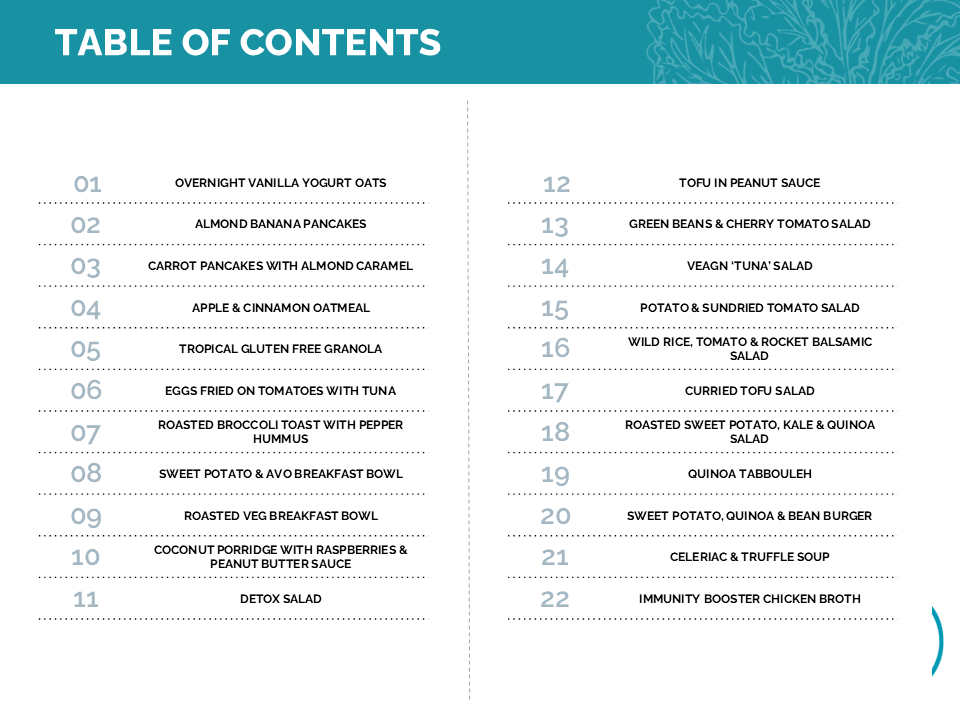 TABLE OF CONTENTS

01 OVERNIGHT VANILLA YOGURT OATS

02 ALMOND BANANA PANCAKES

03 CARROT PANCAKES WITH ALMOND CARAMEL

04 APPLE & CINNAMON OATMEAL

05 TROPICAL GLUTEN FREE GRANOLA

06 EGGS FRIED ON TOMATOES WITH TUNA

07 ROASTED BROCCOLI TOAST WITH PEPPER HUMMUS

08 SWEET POTATO & AVO BREAKFAST BOWL

09 ROASTED VEG BREAKFAST BOWL

10 COCONUT PORRIDGE WITH RASPBERRIES & PEANUT BUTTER SAUCE

11 DETOX SALAD

12 TOFU IN PEANUT SAUCE

13 GREEN BEANS & CHERRY TOMATO SALAD

14 VEAGN 'TUNA' SALAD

15 POTATO & SUNDRIED TOMATO SALAD

16 WILD RICE, TOMATO & ROCKET BALSAMIC SALAD

17 CURRIED TOFU SALAD

18 ROASTED SWEET POTATO, KALE & QUINOA SALAD

19 QUINOA TABBOULEH

20 SWEET POTATO, QUINOA & BEAN BURGER

21 CELERIAC & TRUFFLE SOUP

22 IMMUNITY BOOSTER CHICKEN BROTH